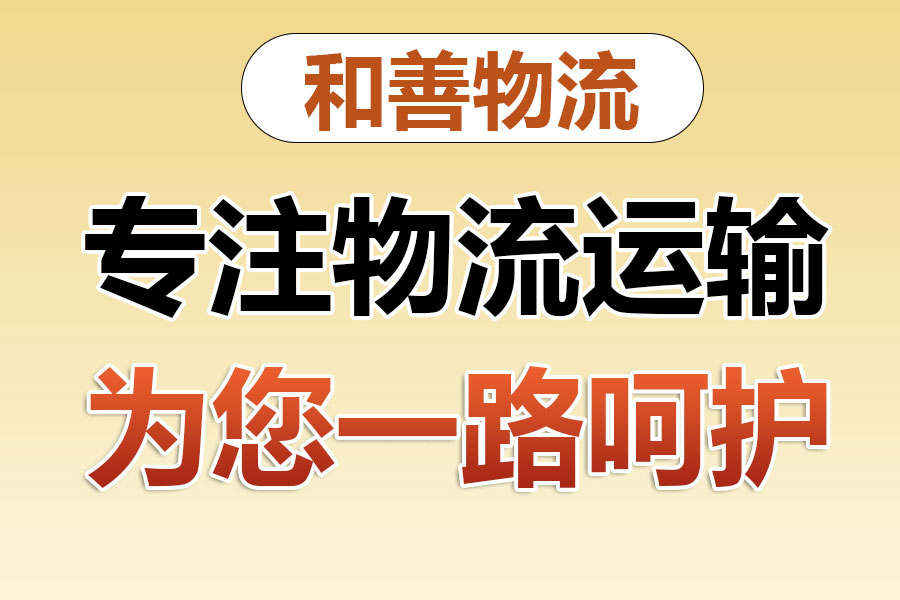 和善物流

专注物流运输

为您一路呵护